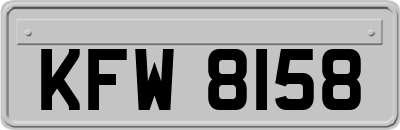 KFW 8158